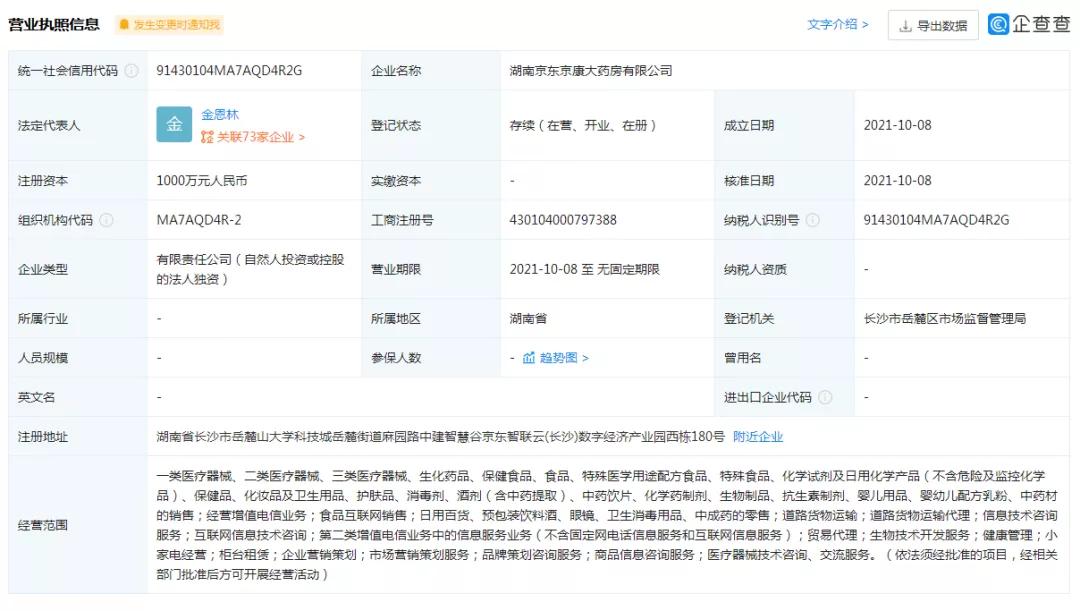 营业执照信息 发生变更时通知我 文字介绍 > 导出数据 企查查

| 统一社会信用代码 | 91430104MA7AQD4R2G | 企业名称 | 湖南京东京康大药房有限公司 | | |
|---|---|---|---|---|---|
| 法定代表人 | 金 金恩林 关联73家企业 > | 登记状态 | 存续（在营、开业、在册） | 成立日期 | 2021-10-08 |
| 注册资本 | 1000万元人民币 | 实缴资本 | - | 核准日期 | 2021-10-08 |
| 组织机构代码 | MA7AQD4R-2 | 工商注册号 | 430104000797388 | 纳税人识别号 | 91430104MA7AQD4R2G |
| 企业类型 | 有限责任公司（自然人投资或控股的法人独资） | 营业期限 | 2021-10-08 至 无固定期限 | 纳税人资质 | - |
| 所属行业 | - | 所属地区 | 湖南省 | 登记机关 | 长沙市岳麓区市场监督管理局 |
| 人员规模 | - | 参保人数 | - 趋势图 > | 曾用名 | - |
| 英文名 | - | | | 进出口企业代码 | - |
| 注册地址 | 湖南省长沙市岳麓山大学科技城岳麓街道麻园路中建智慧谷京东智联云(长沙)数字经济产业园西栋180号 附近企业 | | | | |
| 经营范围 | 一类医疗器械、二类医疗器械、三类医疗器械、生化药品、保健食品、食品、特殊医学用途配方食品、特殊食品、化学试剂及日用化学产品（不含危险及监控化学品）、保健品、化妆品及卫生用品、护肤品、消毒剂、酒剂（含中药提取）、中药饮片、化学药制剂、生物制品、抗生素制剂、婴儿用品、婴幼儿配方乳粉、中药材的销售；经营增值电信业务；食品互联网销售；日用百货、预包装饮料酒、眼镜、卫生消毒用品、中成药的零售；道路货物运输；道路货物运输代理；信息技术咨询服务；互联网信息技术咨询；第二类增值电信业务中的信息服务业务（不含固定网电话信息服务和互联网信息服务）；贸易代理；生物技术开发服务；健康管理；小家电经营；柜台租赁；企业营销策划；市场营销策划服务；品牌策划咨询服务；商品信息咨询服务；医疗器械技术咨询、交流服务。（依法须经批准的项目，经相关部门批准后方可开展经营活动） | | | | |